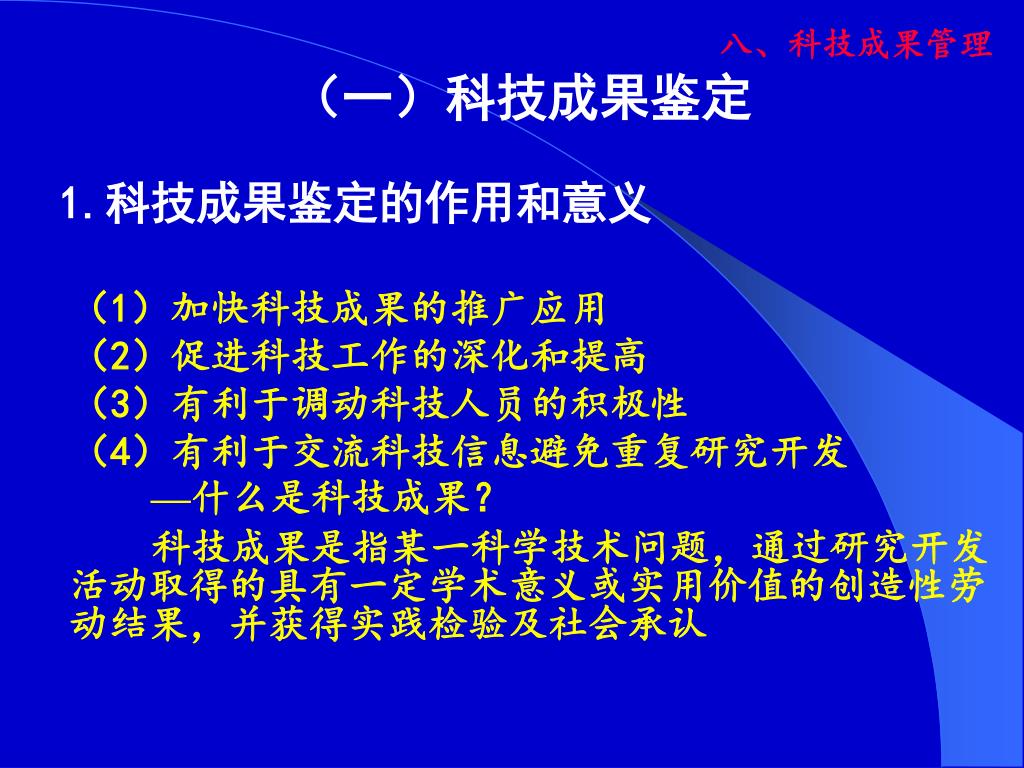 八、科技成果管理

（一）科技成果鉴定

1. 科技成果鉴定的作用和意义

（1）加快科技成果的推广应用
（2）促进科技工作的深化和提高
（3）有利于调动科技人员的积极性
（4）有利于交流科技信息避免重复研究开发
—什么是科技成果？
科技成果是指某一科学技术问题，通过研究开发活动取得的具有一定学术意义或实用价值的创造性劳动结果，并获得实践检验及社会承认